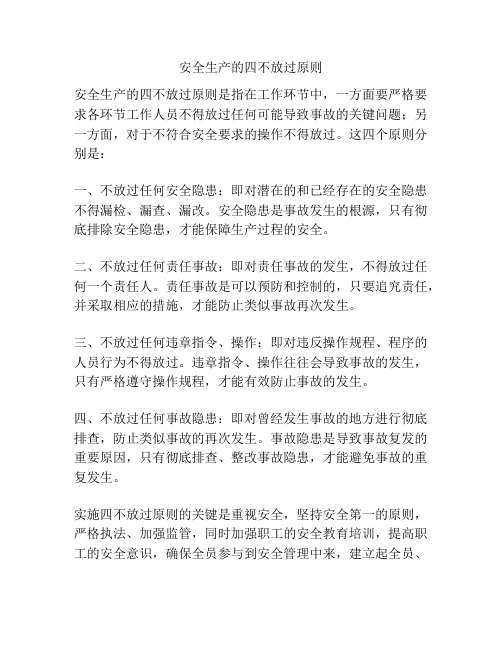 安全生产的四不放过原则

安全生产的四不放过原则是指在工作环节中，一方面要严格要求各环节工作人员不得放过任何可能导致事故的关键问题；另一方面，对于不符合安全要求的操作不得放过。这四个原则分别是：

一、不放过任何安全隐患：即对潜在的和已经存在的安全隐患不得漏检、漏查、漏改。安全隐患是事故发生的根源，只有彻底排除安全隐患，才能保障生产过程的安全。

二、不放过任何责任事故：即对责任事故的发生，不得放过任何一个责任人。责任事故是可以预防和控制的，只要追究责任，并采取相应的措施，才能防止类似事故再次发生。

三、不放过任何违章指令、操作：即对违反操作规程、程序的人员行为不得放过。违章指令、操作往往会导致事故的发生，只有严格遵守操作规程，才能有效防止事故的发生。

四、不放过任何事故隐患：即对曾经发生事故的地方进行彻底排查，防止类似事故的再次发生。事故隐患是导致事故复发的重要原因，只有彻底排查、整改事故隐患，才能避免事故的重复发生。

实施四不放过原则的关键是重视安全，坚持安全第一的原则，严格执法、加强监管，同时加强职工的安全教育培训，提高职工的安全意识，确保全员参与到安全管理中来，建立起全员、